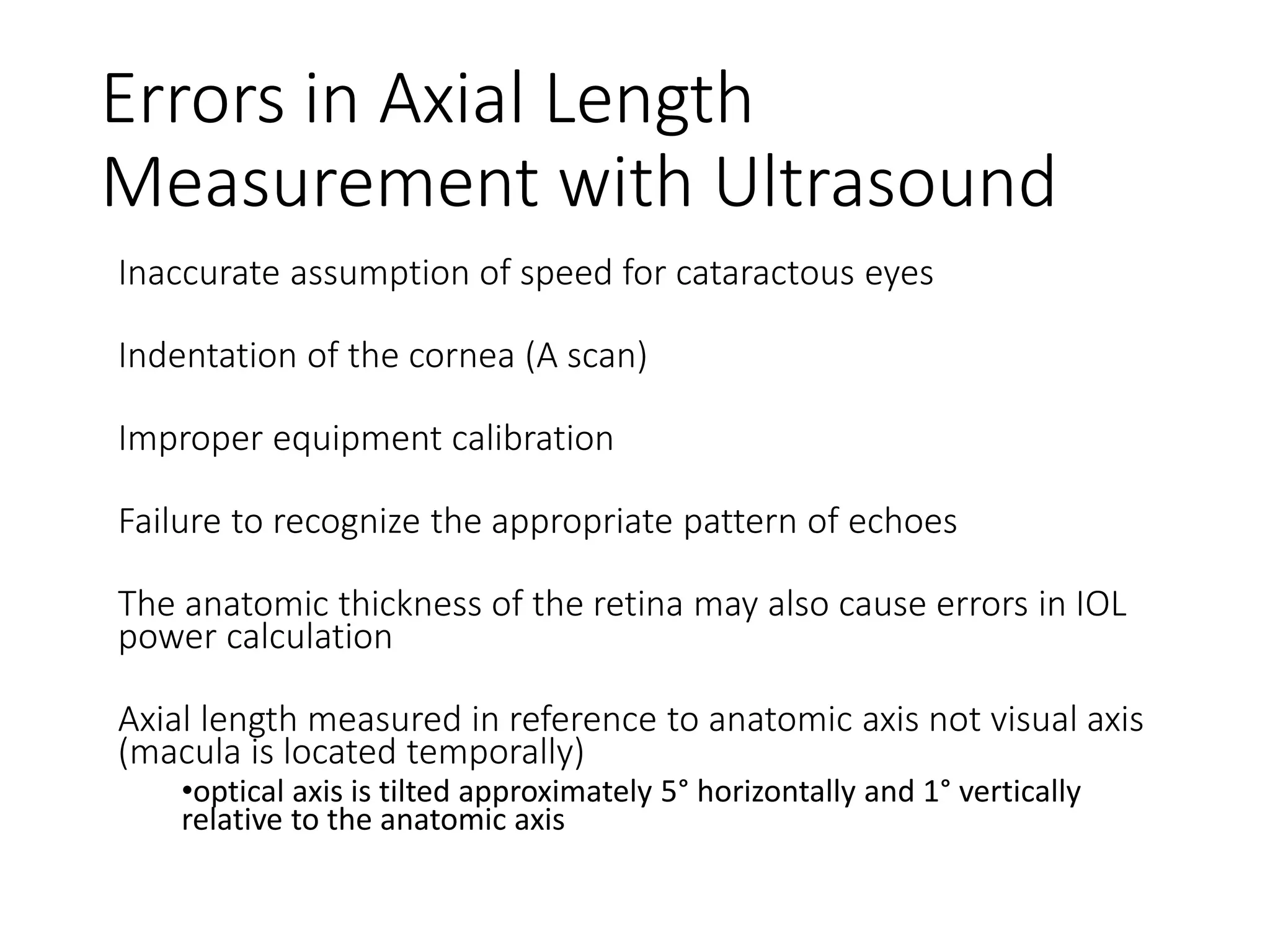 Errors in Axial Length Measurement with Ultrasound

Inaccurate assumption of speed for cataractous eyes

Indentation of the cornea (A scan)

Improper equipment calibration

Failure to recognize the appropriate pattern of echoes

The anatomic thickness of the retina may also cause errors in IOL power calculation

Axial length measured in reference to anatomic axis not visual axis (macula is located temporally)

•optical axis is tilted approximately 5° horizontally and 1° vertically relative to the anatomic axis